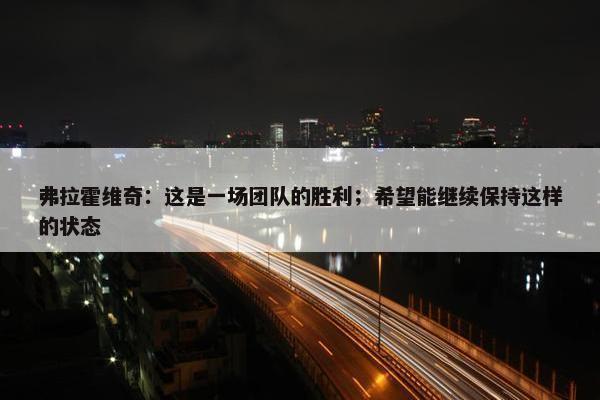 弗拉霍维奇：这是一场团队的胜利；希望能继续保持这样的状态